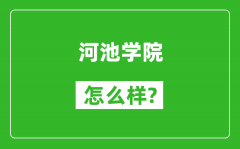 河池学院

怎么样?